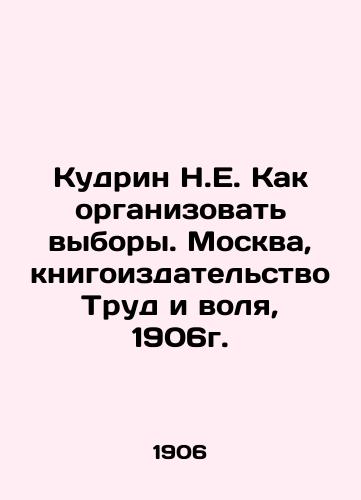 Кудрин Н.Е. Как организовать выборы. Москва, книгоиздательство Труд и воля, 1906г.

1906